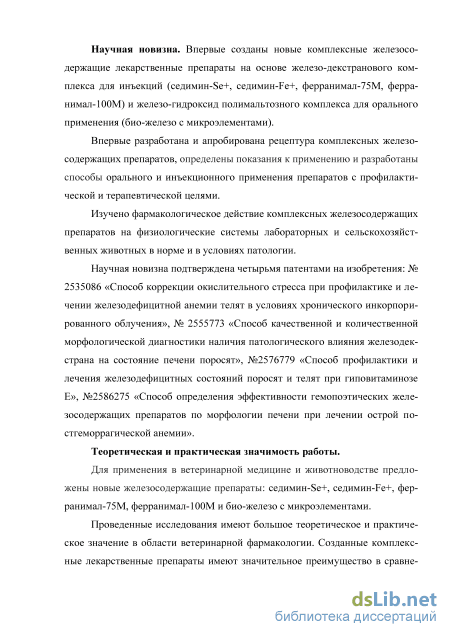 **Научная новизна.** Впервые созданы новые комплексные железосодержащие лекарственные препараты на основе железо-декстранового комплекса для инъекций (седимин-Se+, седимин-Fe+, ферранимал-75М, ферранимал-100М) и железо-гидроксид полимальтозного комплекса для орального применения (био-железо с микроэлементами).

Впервые разработана и апробирована рецептура комплексных железосодержащих препаратов, определены показания к применению и разработаны способы орального и инъекционного применения препаратов с профилактической и терапевтической целями.

Изучено фармакологическое действие комплексных железосодержащих препаратов на физиологические системы лабораторных и сельскохозяйственных животных в норме и в условиях патологии.

Научная новизна подтверждена четырьмя патентами на изобретения: № 2535086 «Способ коррекции окислительного стресса при профилактике и лечении железодефицитной анемии телят в условиях хронического инкорпорированного облучения», № 2555773 «Способ качественной и количественной морфологической диагностики наличия патологического влияния железодекстрана на состояние печени поросят», №2576779 «Способ профилактики и лечения железодефицитных состояний поросят и телят при гиповитаминозе Е», №2586275 «Способ определения эффективности гемопоэтических железосодержащих препаратов по морфологии печени при лечении острой постгеморрагической анемии».

**Теоретическая и практическая значимость работы.**

Для применения в ветеринарной медицине и животноводстве предложены новые железосодержащие препараты: седимин-Se+, седимин-Fe+, ферранимал-75М, ферранимал-100М и био-железо с микроэлементами.

Проведенные исследования имеют большое теоретическое и практическое значение в области ветеринарной фармакологии. Созданные комплексные лекарственные препараты имеют значительное преимущество в сравне-

dsLib.net
библиотека диссертаций